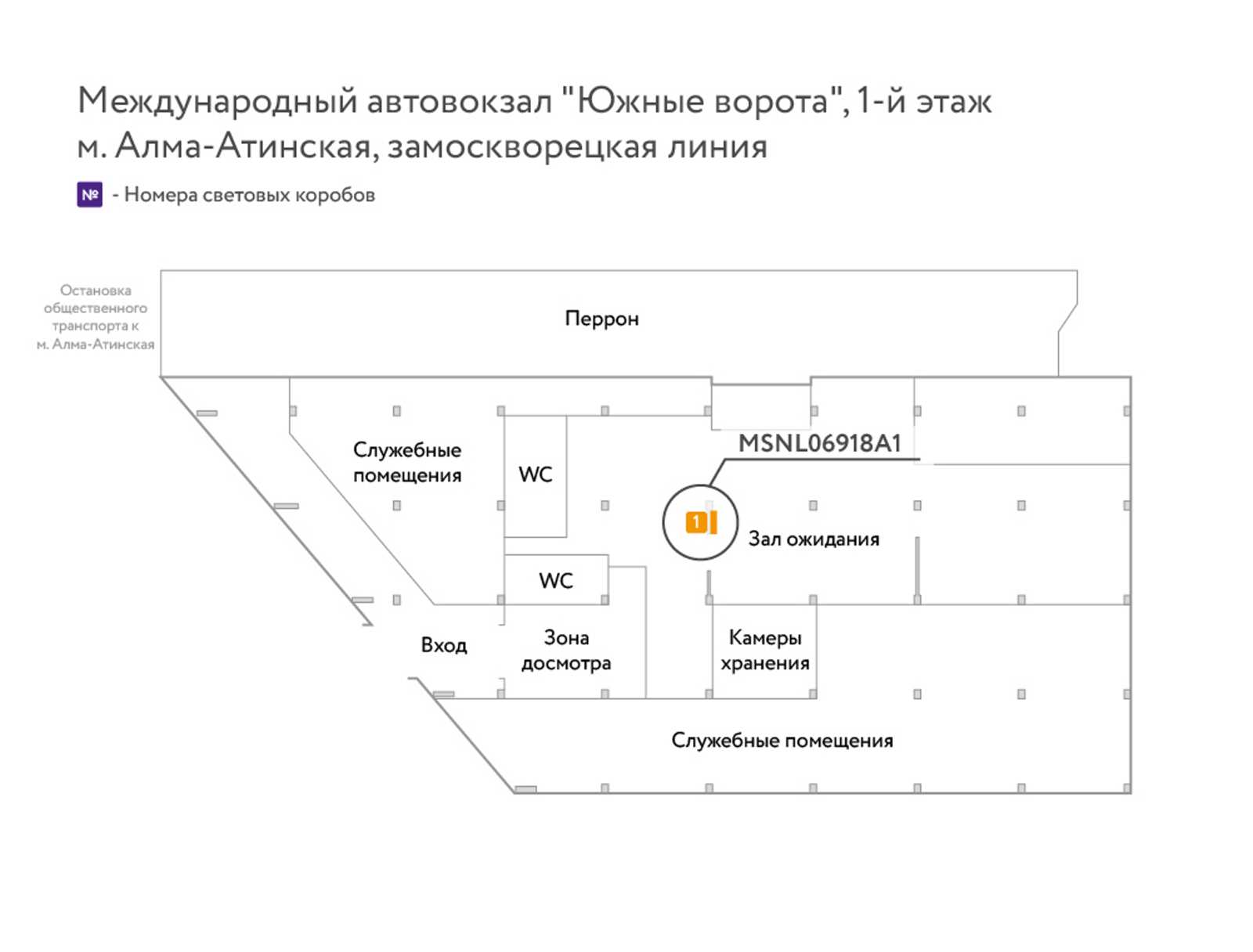 Международный автовокзал "Южные ворота", 1-й этаж
м. Алма-Атинская, замоскворецкая линия

№ - Номера световых коробов

Остановка общественного транспорта к м. Алма-Атинская

Перрон

Служебные помещения

WC

MSNL06918A1

1

Зал ожидания

WC

Вход

Зона досмотра

Камеры хранения

Служебные помещения